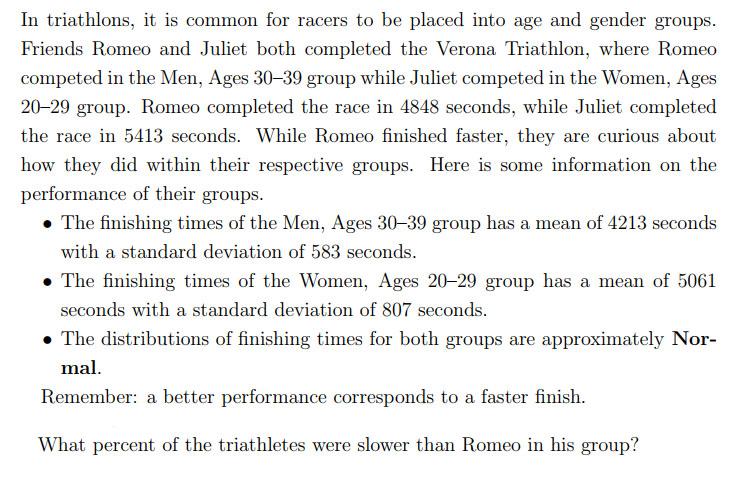 In triathlons, it is common for racers to be placed into age and gender groups. Friends Romeo and Juliet both completed the Verona Triathlon, where Romeo competed in the Men, Ages 30–39 group while Juliet competed in the Women, Ages 20–29 group. Romeo completed the race in 4848 seconds, while Juliet completed the race in 5413 seconds. While Romeo finished faster, they are curious about how they did within their respective groups. Here is some information on the performance of their groups.

• The finishing times of the Men, Ages 30–39 group has a mean of 4213 seconds with a standard deviation of 583 seconds.
• The finishing times of the Women, Ages 20–29 group has a mean of 5061 seconds with a standard deviation of 807 seconds.
• The distributions of finishing times for both groups are approximately Normal.

Remember: a better performance corresponds to a faster finish.

What percent of the triathletes were slower than Romeo in his group?